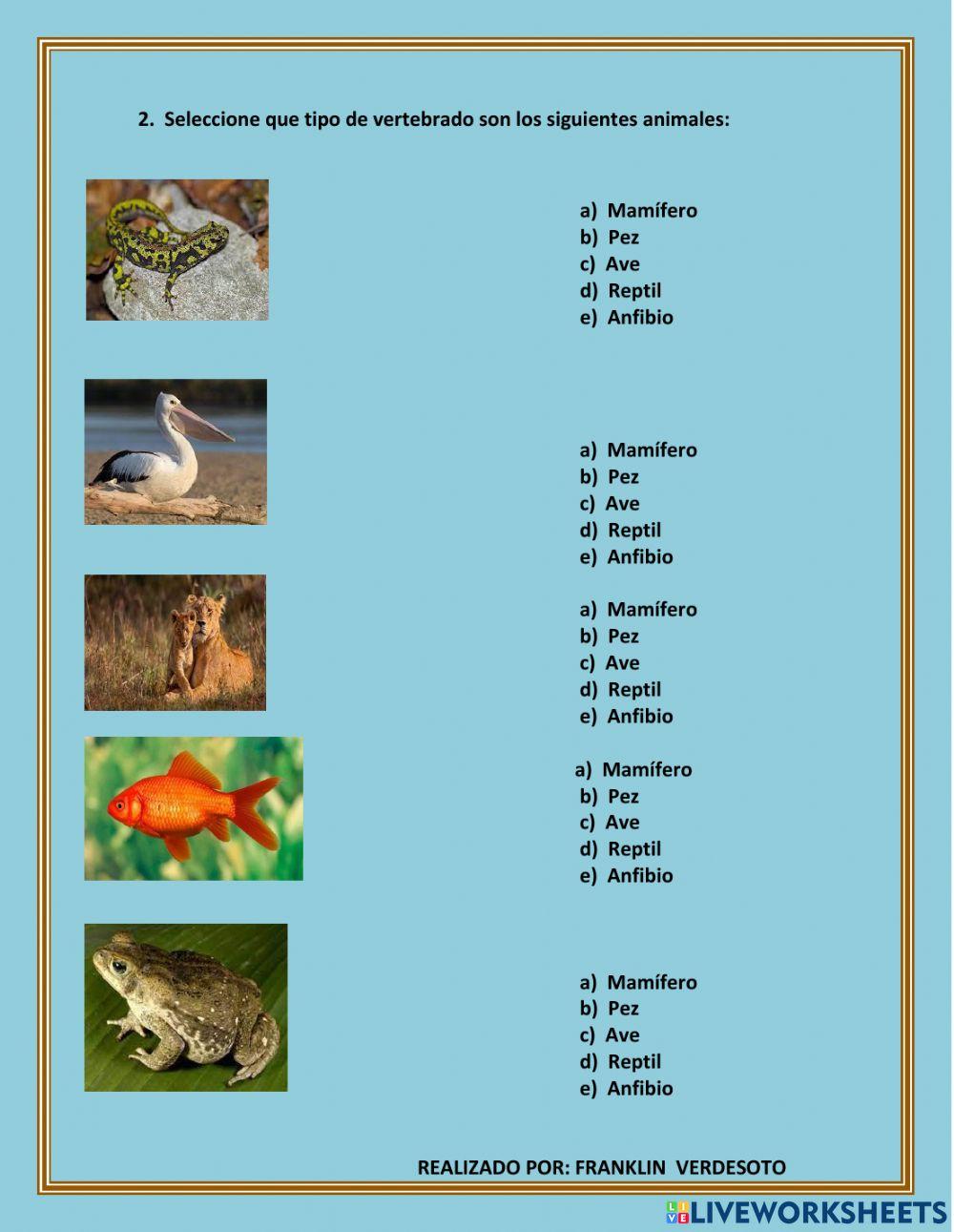 2. Seleccione que tipo de vertebrado son los siguientes animales:

a) Mamífero
b) Pez
c) Ave
d) Reptil
e) Anfibio

a) Mamífero
b) Pez
c) Ave
d) Reptil
e) Anfibio

a) Mamífero
b) Pez
c) Ave
d) Reptil
e) Anfibio

a) Mamífero
b) Pez
c) Ave
d) Reptil
e) Anfibio

a) Mamífero
b) Pez
c) Ave
d) Reptil
e) Anfibio

REALIZADO POR: FRANKLIN VERDESOTO

LIVEWORKSHEETS